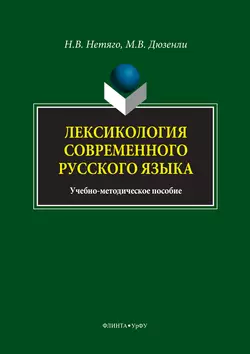 Н.В. Нетяго, М.В. Дюзенли

ЛЕКСИКОЛОГИЯ СОВРЕМЕННОГО РУССКОГО ЯЗЫКА

Учебно-методическое пособие

ФЛИНТА • УрФУ